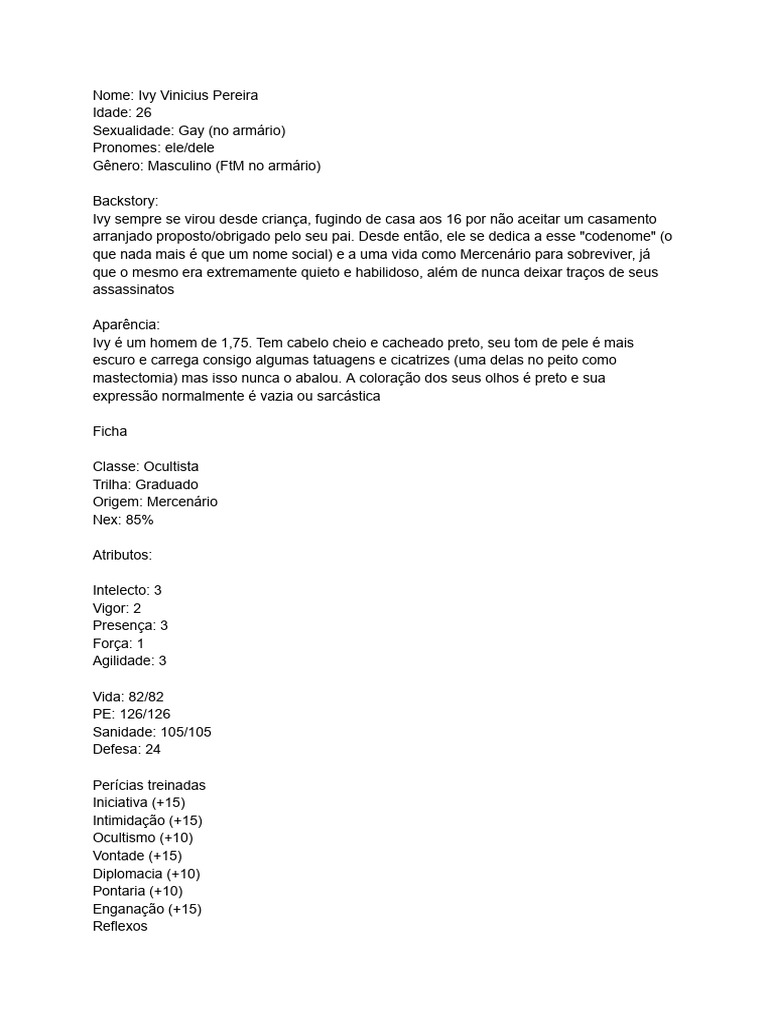 Nome: Ivy Vinicius Pereira
Idade: 26
Sexualidade: Gay (no armário)
Pronomes: ele/dele
Gênero: Masculino (FtM no armário)

Backstory:
Ivy sempre se virou desde criança, fugindo de casa aos 16 por não aceitar um casamento arranjado proposto/obrigado pelo seu pai. Desde então, ele se dedica a esse "codenome" (o que nada mais é que um nome social) e a uma vida como Mercenário para sobreviver, já que o mesmo era extremamente quieto e habilidoso, além de nunca deixar traços de seus assassinatos

Aparência:
Ivy é um homem de 1,75. Tem cabelo cheio e cacheado preto, seu tom de pele é mais escuro e carrega consigo algumas tatuagens e cicatrizes (uma delas no peito como mastectomia) mas isso nunca o abalou. A coloração dos seus olhos é preto e sua expressão normalmente é vazia ou sarcástica

Ficha

Classe: Ocultista
Trilha: Graduado
Origem: Mercenário
Nex: 85%

Atributos:

Intelecto: 3
Vigor: 2
Presença: 3
Força: 1
Agilidade: 3

Vida: 82/82
PE: 126/126
Sanidade: 105/105
Defesa: 24

Perícias treinadas
Iniciativa (+15)
Intimidação (+15)
Ocultismo (+10)
Vontade (+15)
Diplomacia (+10)
Pontaria (+10)
Enganação (+15)
Reflexos